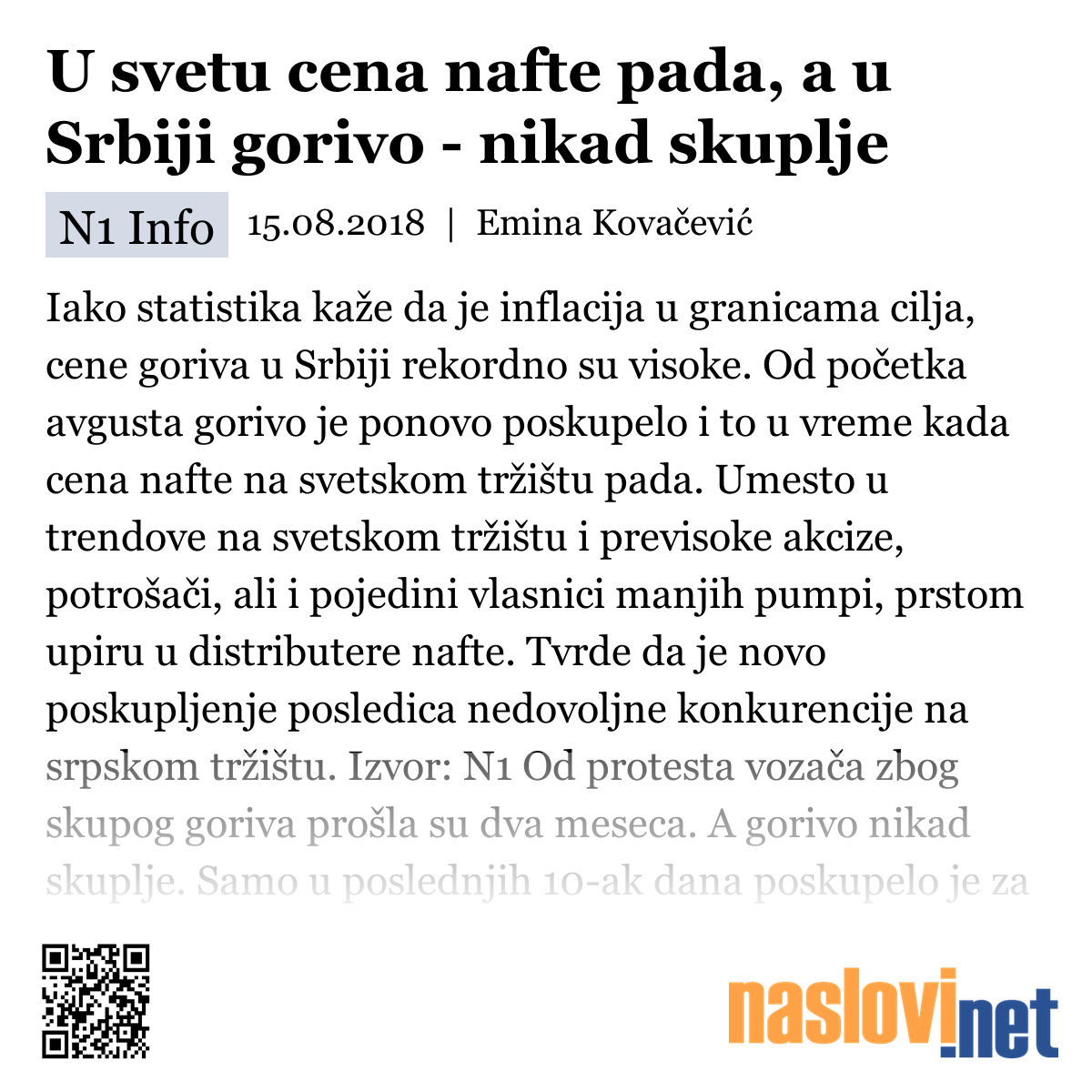 U svetu cena nafte pada, a u Srbiji gorivo - nikad skuplje

N1 Info 15.08.2018 | Emina Kovačević

Iako statistika kaže da je inflacija u granicama cilja, cene goriva u Srbiji rekordno su visoke. Od početka avgusta gorivo je ponovo poskupelo i to u vreme kada cena nafte na svetskom tržištu pada. Umesto u trendove na svetskom tržištu i previsoke akcize, potrošači, ali i pojedini vlasnici manjih pumpi, prstom upiru u distributere nafte. Tvrde da je novo poskupljenje posledica nedovoljne konkurencije na srpskom tržištu. Izvor: N1 Od protesta vozača zbog skupog goriva prošla su dva meseca. A gorivo nikad skuplje. Samo u poslednjih 10-ak dana poskupelo je za

naslovi.net